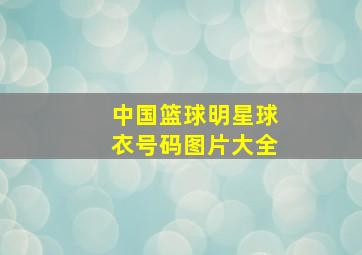 中国篮球明星球衣号码图片大全